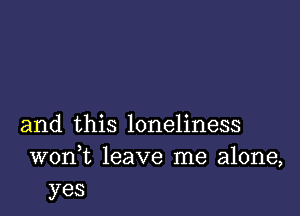 and this loneliness
won't leave me alone,
yes